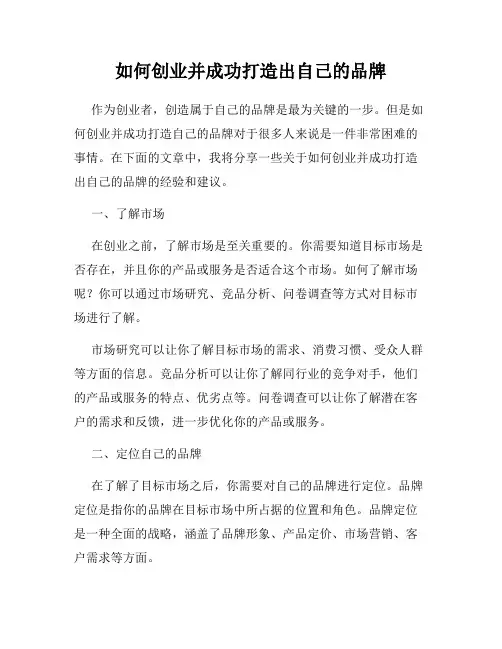 如何创业并成功打造出自己的品牌

作为创业者，创造属于自己的品牌是最为关键的一步。但是如何创业并成功打造自己的品牌对于很多人来说是一件非常困难的事情。在下面的文章中，我将分享一些关于如何创业并成功打造出自己的品牌的经验和建议。

一、了解市场

在创业之前，了解市场是至关重要的。你需要知道目标市场是否存在，并且你的产品或服务是否适合这个市场。如何了解市场呢？你可以通过市场研究、竞品分析、问卷调查等方式对目标市场进行了解。

市场研究可以让你了解目标市场的需求、消费习惯、受众人群等方面的信息。竞品分析可以让你了解同行业的竞争对手，他们的产品或服务的特点、优劣点等。问卷调查可以让你了解潜在客户的需求和反馈，进一步优化你的产品或服务。

二、定位自己的品牌

在了解了目标市场之后，你需要对自己的品牌进行定位。品牌定位是指你的品牌在目标市场中所占据的位置和角色。品牌定位是一种全面的战略，涵盖了品牌形象、产品定价、市场营销、客户需求等方面。